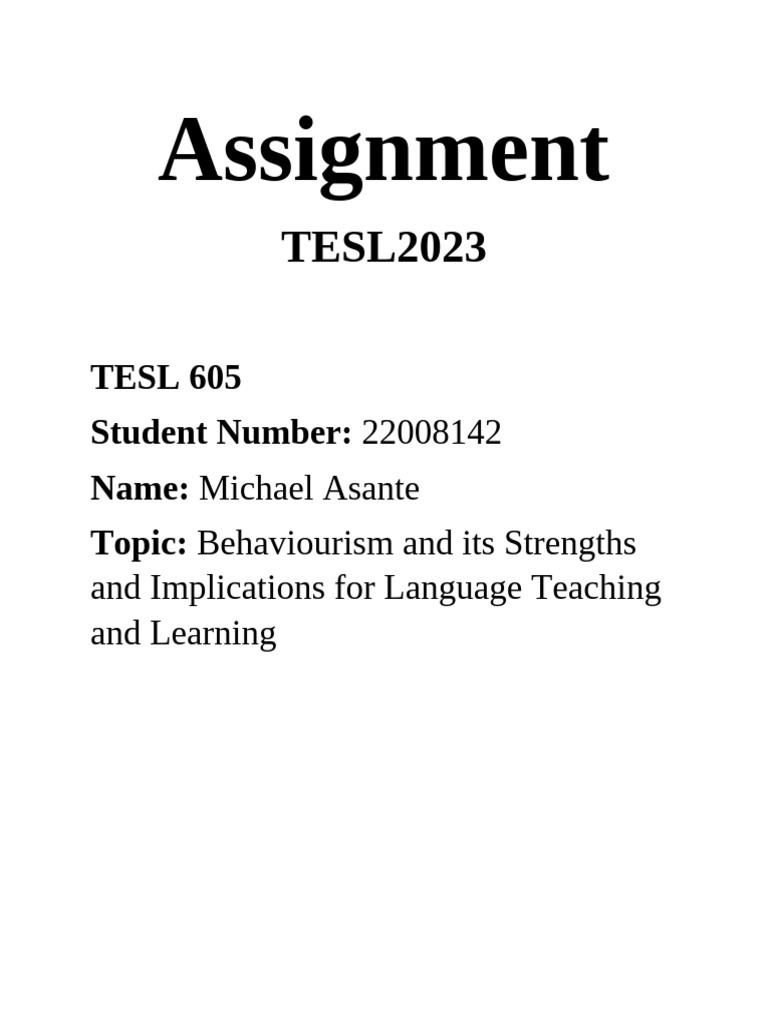 Assignment

TESL2023

TESL 605

Student Number: 22008142

Name: Michael Asante

Topic: Behaviourism and its Strengths and Implications for Language Teaching and Learning